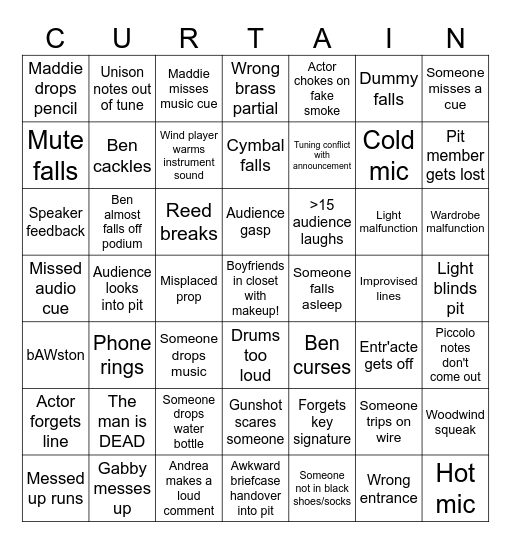 | C | U | R | T | A | I | N |
|---|---|---|---|---|---|---|
| Maddie drops pencil | Unison notes out of tune | Maddie misses music cue | Wrong brass partial | Actor chokes on fake smoke | Dummy falls | Someone misses a cue |
| Mute falls | Ben cackles | Wind player warms instrument sound | Cymbal falls | Tuning conflict with announcement | Cold mic | Pit member gets lost |
| Speaker feedback | Ben almost falls off podium | Reed breaks | Audience gasp | >15 audience laughs | Light malfunction | Wardrobe malfunction |
| Missed audio cue | Audience looks into pit | Misplaced prop | Boyfriends in closet with makeup! | Someone falls asleep | Improvised lines | Light blinds pit |
| bAWston | Phone rings | Someone drops music | Drums too loud | Ben curses | Entr'acte gets off | Piccolo notes don't come out |
| Actor forgets line | The man is DEAD | Someone drops water bottle | Gunshot scares someone | Forgets key signature | Someone trips on wire | Woodwind squeak |
| Messed up runs | Gabby messes up | Andrea makes a loud comment | Awkward briefcase handover into pit | Someone not in black shoes/socks | Wrong entrance | Hot mic |